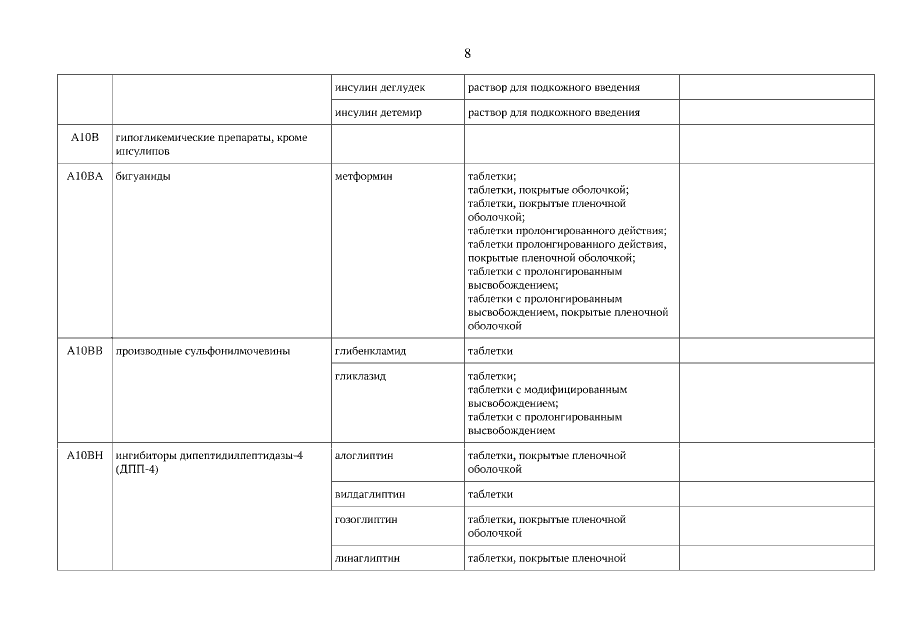 8

| | | | | |
|---|---|---|---|---|
| | | инсулин деглудек | раствор для подкожного введения | |
| | | инсулин детемир | раствор для подкожного введения | |
| A10B | гипогликемические препараты, кроме инсулинов | | | |
| A10BA | бигуаниды | метформин | таблетки; таблетки, покрытые оболочкой; таблетки, покрытые пленочной оболочкой; таблетки пролонгированного действия; таблетки пролонгированного действия, покрытые пленочной оболочкой; таблетки с пролонгированным высвобождением; таблетки с пролонгированным высвобождением, покрытые пленочной оболочкой | |
| A10BB | производные сульфонилмочевины | глибенкламид | таблетки | |
| | | гликлазид | таблетки; таблетки с модифицированным высвобождением; таблетки с пролонгированным высвобождением | |
| A10BH | ингибиторы дипептидилпептидазы-4 (ДПП-4) | алоглиптин | таблетки, покрытые пленочной оболочкой | |
| | | вилдаглиптин | таблетки | |
| | | гозоглиптин | таблетки, покрытые пленочной оболочкой | |
| | | линаглиптин | таблетки, покрытые пленочной | |